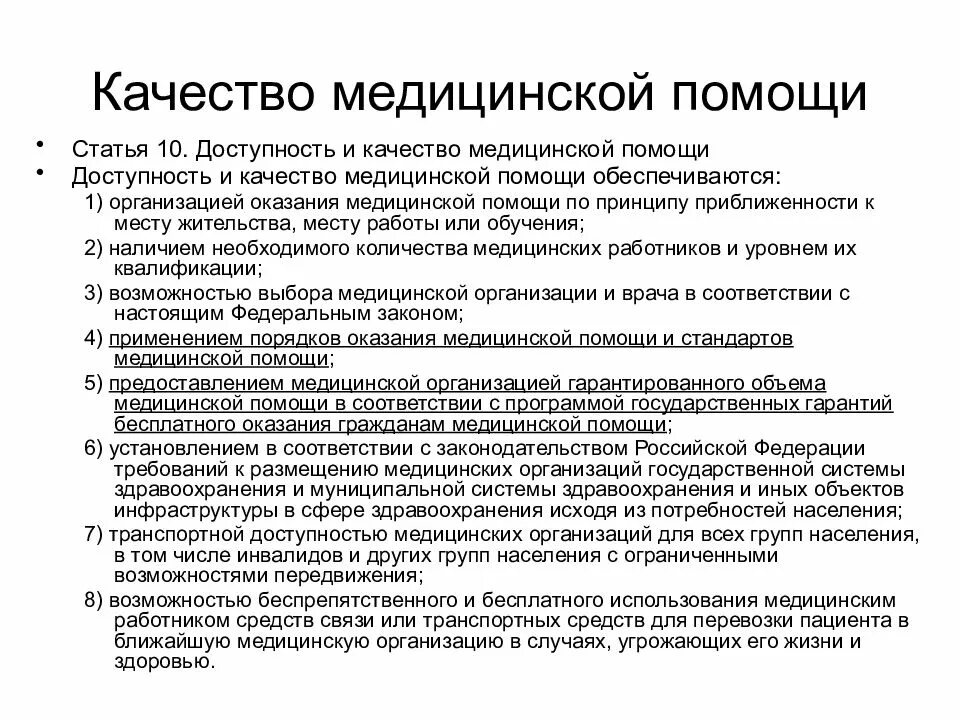 Качество медицинской помощи

• Статья 10. Доступность и качество медицинской помощи
• Доступность и качество медицинской помощи обеспечиваются:

1) организацией оказания медицинской помощи по принципу приближенности к месту жительства, месту работы или обучения;

2) наличием необходимого количества медицинских работников и уровнем их квалификации;

3) возможностью выбора медицинской организации и врача в соответствии с настоящим Федеральным законом;

4) применением порядков оказания медицинской помощи и стандартов медицинской помощи;

5) предоставлением медицинской организацией гарантированного объема медицинской помощи в соответствии с программой государственных гарантий бесплатного оказания гражданам медицинской помощи;

6) установлением в соответствии с законодательством Российской Федерации требований к размещению медицинских организаций государственной системы здравоохранения и муниципальной системы здравоохранения и иных объектов инфраструктуры в сфере здравоохранения исходя из потребностей населения;

7) транспортной доступностью медицинских организаций для всех групп населения, в том числе инвалидов и других групп населения с ограниченными возможностями передвижения;

8) возможностью беспрепятственного и бесплатного использования медицинским работником средств связи или транспортных средств для перевозки пациента в ближайшую медицинскую организацию в случаях, угрожающих его жизни и здоровью.